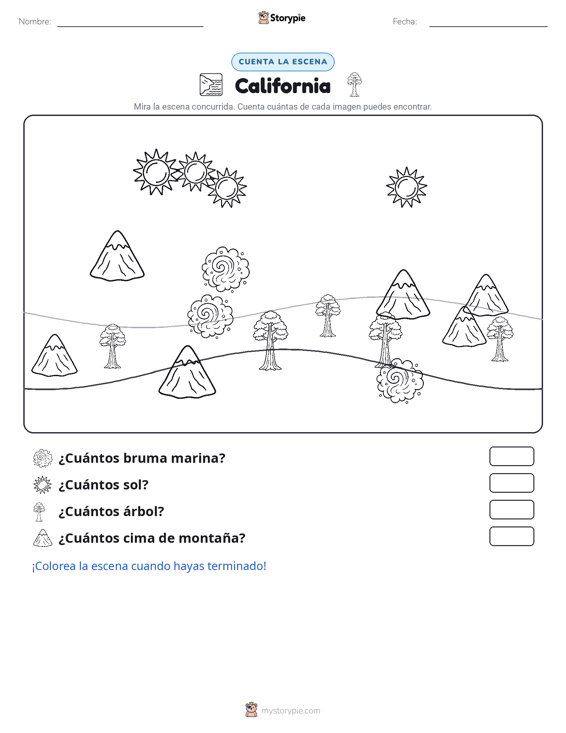 Nombre:

Storypie

Fecha:

CUENTA LA ESCENA

California

Mira la escena concurrida. Cuenta cuántas de cada imagen puedes encontrar.

¿Cuántos bruma marina?

¿Cuántos sol?

¿Cuántos árbol?

¿Cuántos cima de montaña?

¡Colorea la escena cuando hayas terminado!

mystorypie.com